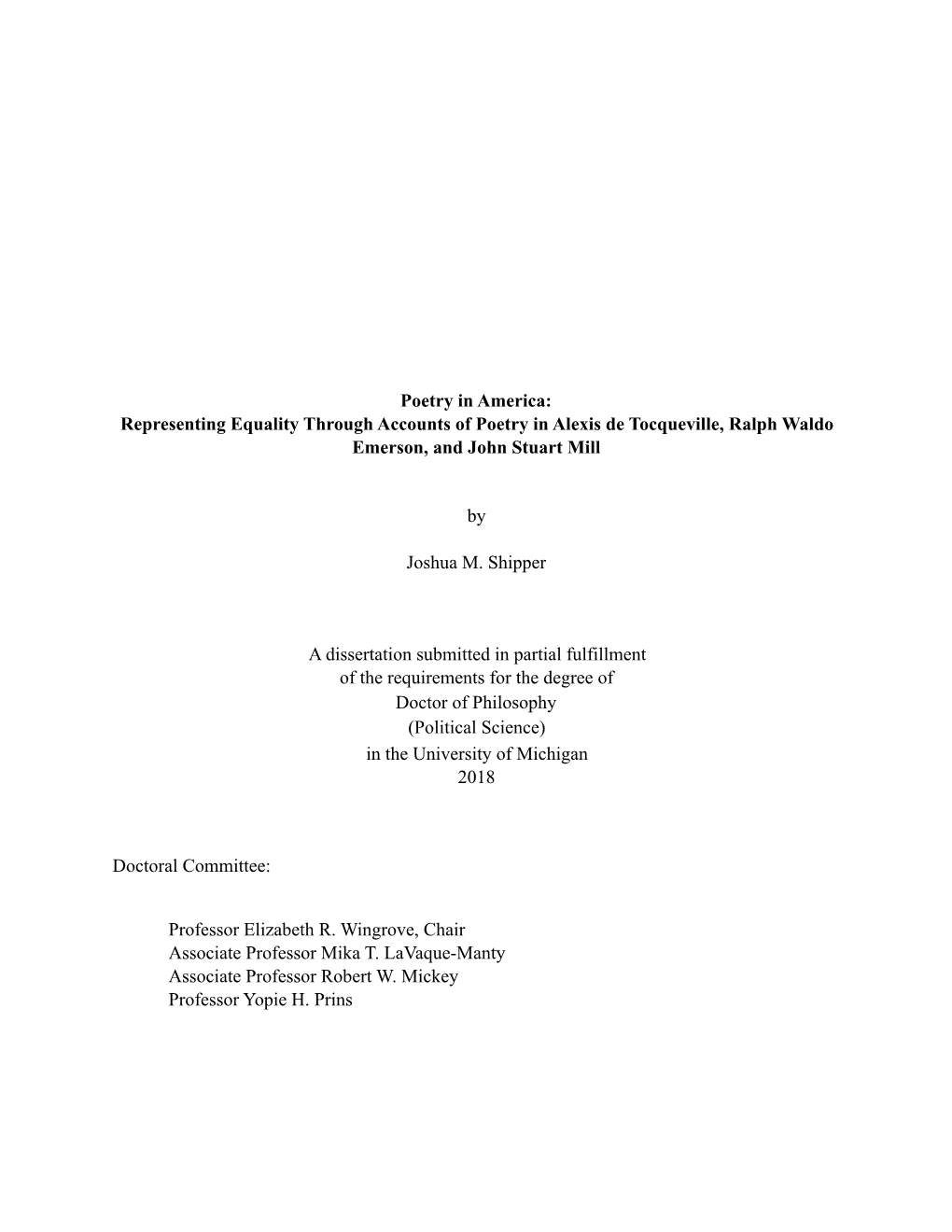 Poetry in America:
Representing Equality Through Accounts of Poetry in Alexis de Tocqueville, Ralph Waldo Emerson, and John Stuart Mill

by

Joshua M. Shipper

A dissertation submitted in partial fulfillment
of the requirements for the degree of
Doctor of Philosophy
(Political Science)
in the University of Michigan
2018

Doctoral Committee:

Professor Elizabeth R. Wingrove, Chair
Associate Professor Mika T. LaVaque-Manty
Associate Professor Robert W. Mickey
Professor Yopie H. Prins